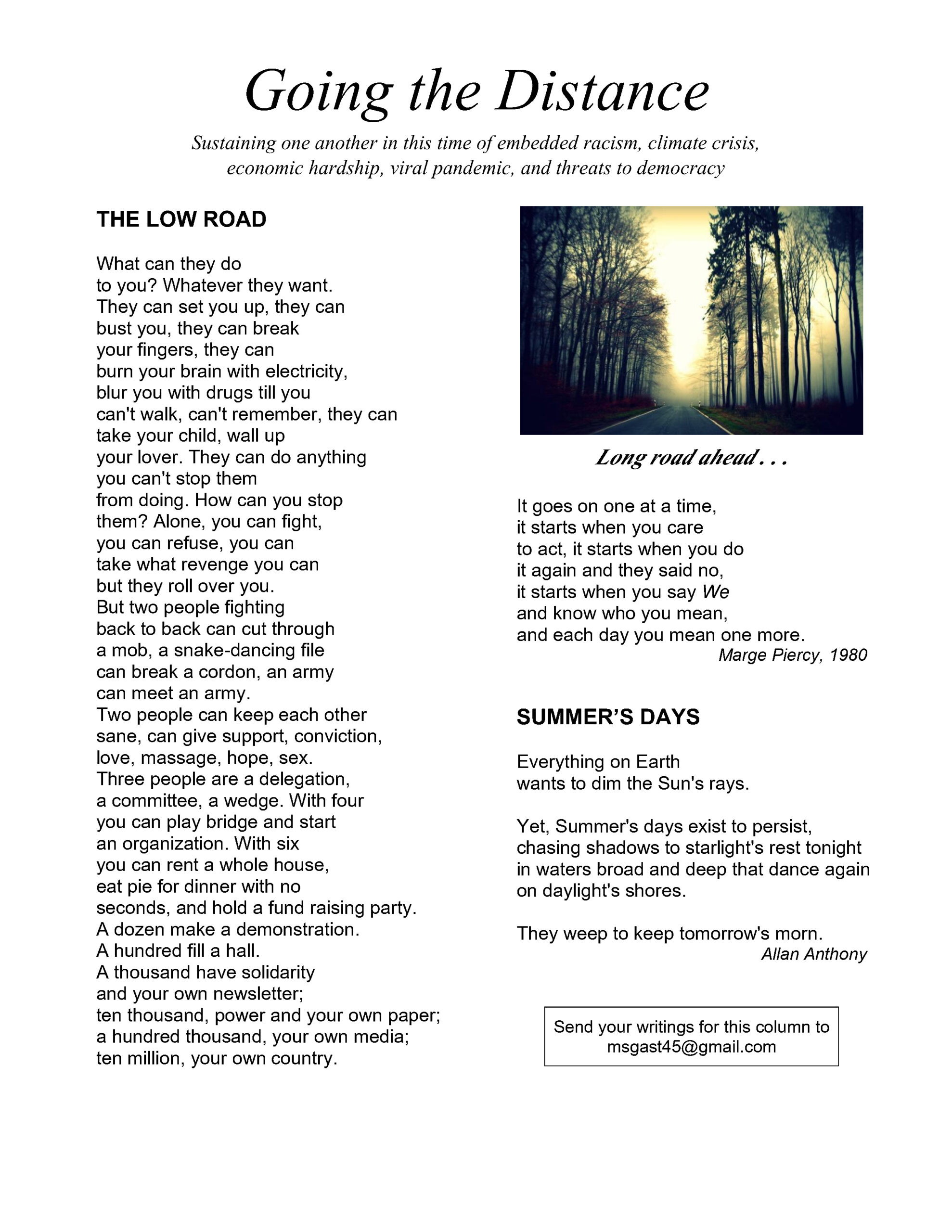 Going the Distance

Sustaining one another in this time of embedded racism, climate crisis, economic hardship, viral pandemic, and threats to democracy

THE LOW ROAD

What can they do
to you? Whatever they want.
They can set you up, they can
bust you, they can break
your fingers, they can
burn your brain with electricity,
blur you with drugs till you
can't walk, can't remember, they can
take your child, wall up
your lover. They can do anything
you can't stop them
from doing. How can you stop
them? Alone, you can fight,
you can refuse, you can
take what revenge you can
but they roll over you.
But two people fighting
back to back can cut through
a mob, a snake-dancing file
can break a cordon, an army
can meet an army.
Two people can keep each other
sane, can give support, conviction,
love, massage, hope, sex.
Three people are a delegation,
a committee, a wedge. With four
you can play bridge and start
an organization. With six
you can rent a whole house,
eat pie for dinner with no
seconds, and hold a fund raising party.
A dozen make a demonstration.
A hundred fill a hall.
A thousand have solidarity
and your own newsletter;
ten thousand, power and your own paper;
a hundred thousand, your own media;
ten million, your own country.

Long road ahead . . .

It goes on one at a time,
it starts when you care
to act, it starts when you do
it again and they said no,
it starts when you say We
and know who you mean,
and each day you mean one more.
Marge Piercy, 1980

SUMMER'S DAYS

Everything on Earth
wants to dim the Sun's rays.

Yet, Summer's days exist to persist,
chasing shadows to starlight's rest tonight
in waters broad and deep that dance again
on daylight's shores.

They weep to keep tomorrow's morn.
Allan Anthony

Send your writings for this column to
msgast45@gmail.com